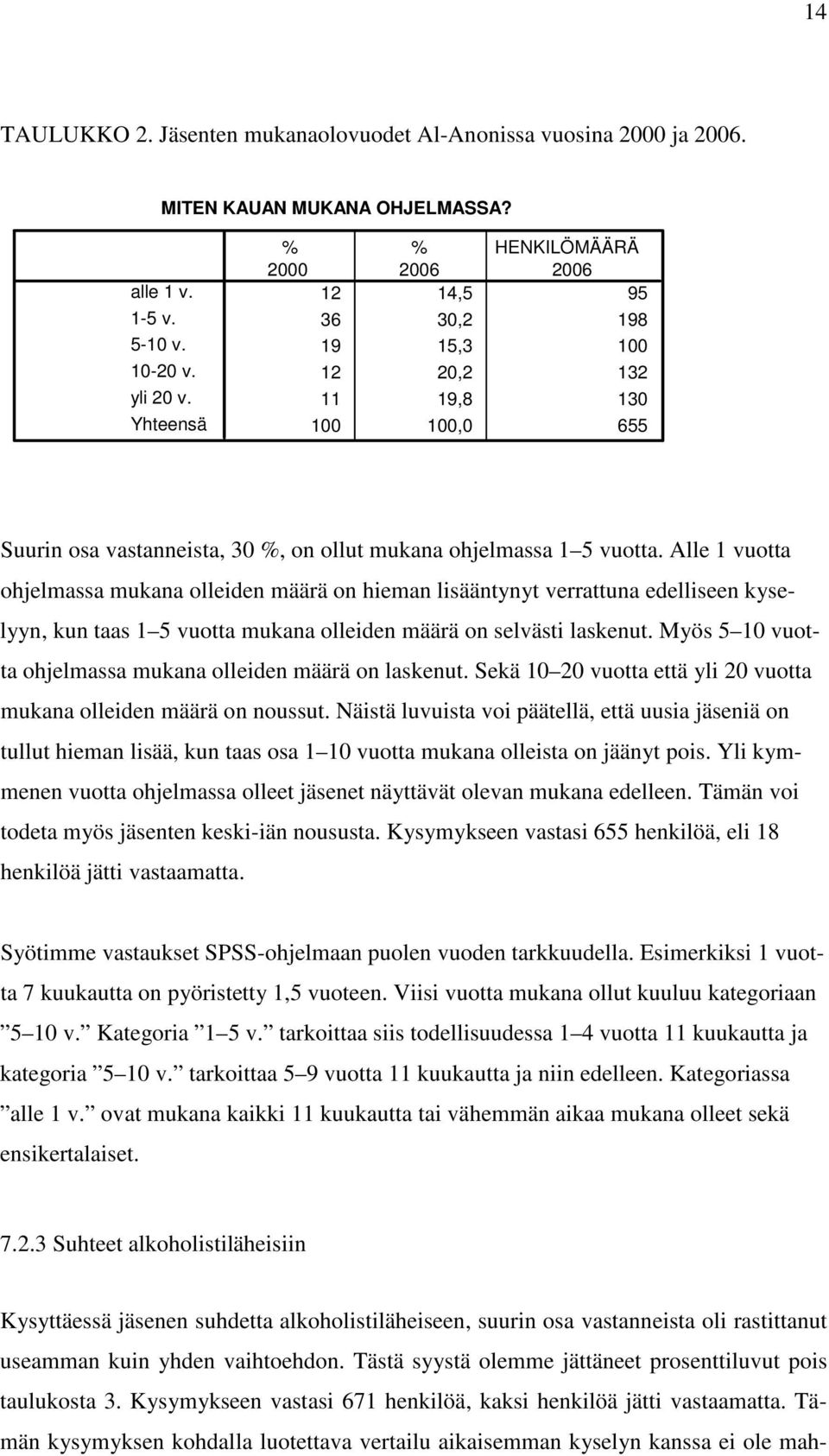 14

TAULUKKO 2. Jäsenten mukanaolovuodet Al-Anonissa vuosina 2000 ja 2006.

MITEN KAUAN MUKANA OHJELMASSA?

|  | % 2000 | % 2006 | HENKILÖMÄÄRÄ 2006 |
|---|---|---|---|
| alle 1 v. | 12 | 14,5 | 95 |
| 1-5 v. | 36 | 30,2 | 198 |
| 5-10 v. | 19 | 15,3 | 100 |
| 10-20 v. | 12 | 20,2 | 132 |
| yli 20 v. | 11 | 19,8 | 130 |
| Yhteensä | 100 | 100,0 | 655 |

Suurin osa vastanneista, 30 %, on ollut mukana ohjelmassa 1 5 vuotta. Alle 1 vuotta ohjelmassa mukana olleiden määrä on hieman lisääntynyt verrattuna edelliseen kyselyyn, kun taas 1 5 vuotta mukana olleiden määrä on selvästi laskenut. Myös 5 10 vuotta ohjelmassa mukana olleiden määrä on laskenut. Sekä 10 20 vuotta että yli 20 vuotta mukana olleiden määrä on noussut. Näistä luvuista voi päätellä, että uusia jäseniä on tullut hieman lisää, kun taas osa 1 10 vuotta mukana olleista on jäänyt pois. Yli kymmenen vuotta ohjelmassa olleet jäsenet näyttävät olevan mukana edelleen. Tämän voi todeta myös jäsenten keski-iän noususta. Kysymykseen vastasi 655 henkilöä, eli 18 henkilöä jätti vastaamatta.

Syötimme vastaukset SPSS-ohjelmaan puolen vuoden tarkkuudella. Esimerkiksi 1 vuotta 7 kuukautta on pyöristetty 1,5 vuoteen. Viisi vuotta mukana ollut kuuluu kategoriaan ”5 10 v.” Kategoria ”1 5 v.” tarkoittaa siis todellisuudessa 1 4 vuotta 11 kuukautta ja kategoria ”5 10 v.” tarkoittaa 5 9 vuotta 11 kuukautta ja niin edelleen. Kategoriassa ”alle 1 v.” ovat mukana kaikki 11 kuukautta tai vähemmän aikaa mukana olleet sekä ensikertalaiset.

7.2.3 Suhteet alkoholistiläheisiin

Kysyttäessä jäsenen suhdetta alkoholistiläheiseen, suurin osa vastanneista oli rastittanut useamman kuin yhden vaihtoehdon. Tästä syystä olemme jättäneet prosenttiluvut pois taulukosta 3. Kysymykseen vastasi 671 henkilöä, kaksi henkilöä jätti vastaamatta. Tämän kysymyksen kohdalla luotettava vertailu aikaisemman kyselyn kanssa ei ole mah-